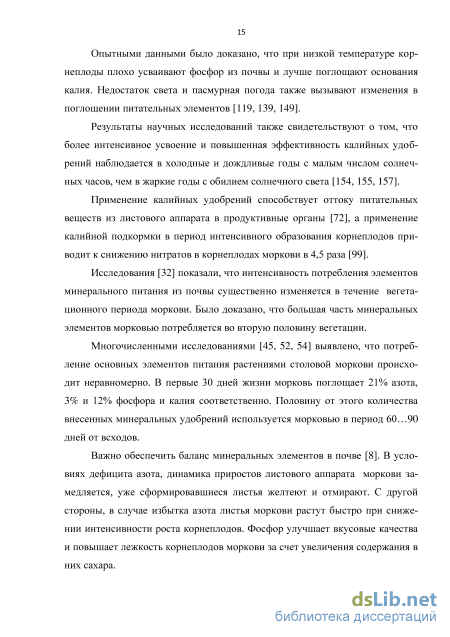 15

Опытными данными было доказано, что при низкой температуре корнеплоды плохо усваивают фосфор из почвы и лучше поглощают основания калия. Недостаток света и пасмурная погода также вызывают изменения в поглощении питательных элементов [119, 139, 149].

Результаты научных исследований также свидетельствуют о том, что более интенсивное усвоение и повышенная эффективность калийных удобрений наблюдается в холодные и дождливые годы с малым числом солнечных часов, чем в жаркие годы с обилием солнечного света [154, 155, 157].

Применение калийных удобрений способствует оттоку питательных веществ из листового аппарата в продуктивные органы [72], а применение калийной подкормки в период интенсивного образования корнеплодов приводит к снижению нитратов в корнеплодах моркови в 4,5 раза [99].

Исследования [32] показали, что интенсивность потребления элементов минерального питания из почвы существенно изменяется в течение вегетационного периода моркови. Было доказано, что большая часть минеральных элементов морковью потребляется во вторую половину вегетации.

Многочисленными исследованиями [45, 52, 54] выявлено, что потребление основных элементов питания растениями столовой моркови происходит неравномерно. В первые 30 дней жизни морковь поглощает 21% азота, 3% и 12% фосфора и калия соответственно. Половину от этого количества внесенных минеральных удобрений используется морковью в период 60…90 дней от всходов.

Важно обеспечить баланс минеральных элементов в почве [8]. В условиях дефицита азота, динамика приростов листового аппарата моркови замедляется, уже сформировавшиеся листья желтеют и отмирают. С другой стороны, в случае избытка азота листья моркови растут быстро при снижении интенсивности роста корнеплодов. Фосфор улучшает вкусовые качества и повышает лежкость корнеплодов моркови за счет увеличения содержания в них сахара.

dsLib.net
библиотека диссертаций